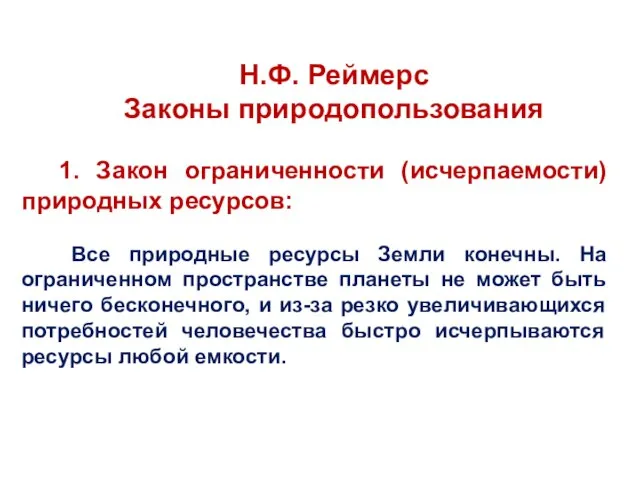 Н.Ф. Реймерс
Законы природопользования

1. Закон ограниченности (исчерпаемости) природных ресурсов:

Все природные ресурсы Земли конечны. На ограниченном пространстве планеты не может быть ничего бесконечного, и из-за резко увеличивающихся потребностей человечества быстро исчерпываются ресурсы любой емкости.